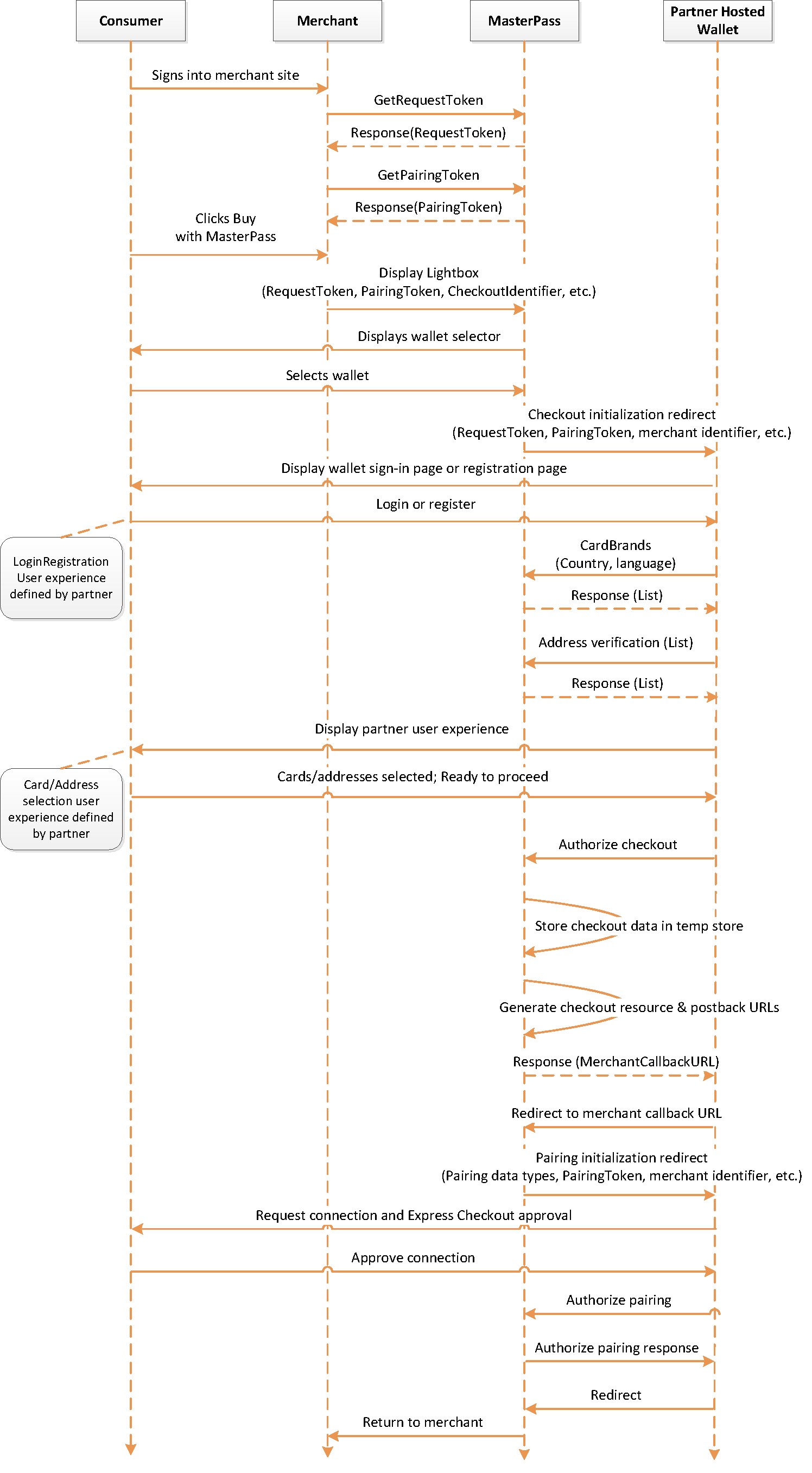 Consumer

Merchant

MasterPass

Partner Hosted Wallet

Signs into merchant site

GetRequestToken

Response(RequestToken)

GetPairingToken

Response(PairingToken)

Clicks Buy with MasterPass

Display Lightbox (RequestToken, PairingToken, CheckoutIdentifier, etc.)

Displays wallet selector

Selects wallet

Checkout initialization redirect (RequestToken, PairingToken, merchant identifier, etc.)

Display wallet sign-in page or registration page

Login or register

LoginRegistration User experience defined by partner

CardBrands (Country, language)

Response (List)

Address verification (List)

Response (List)

Display partner user experience

Card/Address selection user experience defined by partner

Cards/addresses selected; Ready to proceed

Authorize checkout

Store checkout data in temp store

Generate checkout resource & postback URLs

Response (MerchantCallbackURL)

Redirect to merchant callback URL

Pairing initialization redirect (Pairing data types, PairingToken, merchant identifier, etc.)

Request connection and Express Checkout approval

Approve connection

Authorize pairing

Authorize pairing response

Redirect

Return to merchant